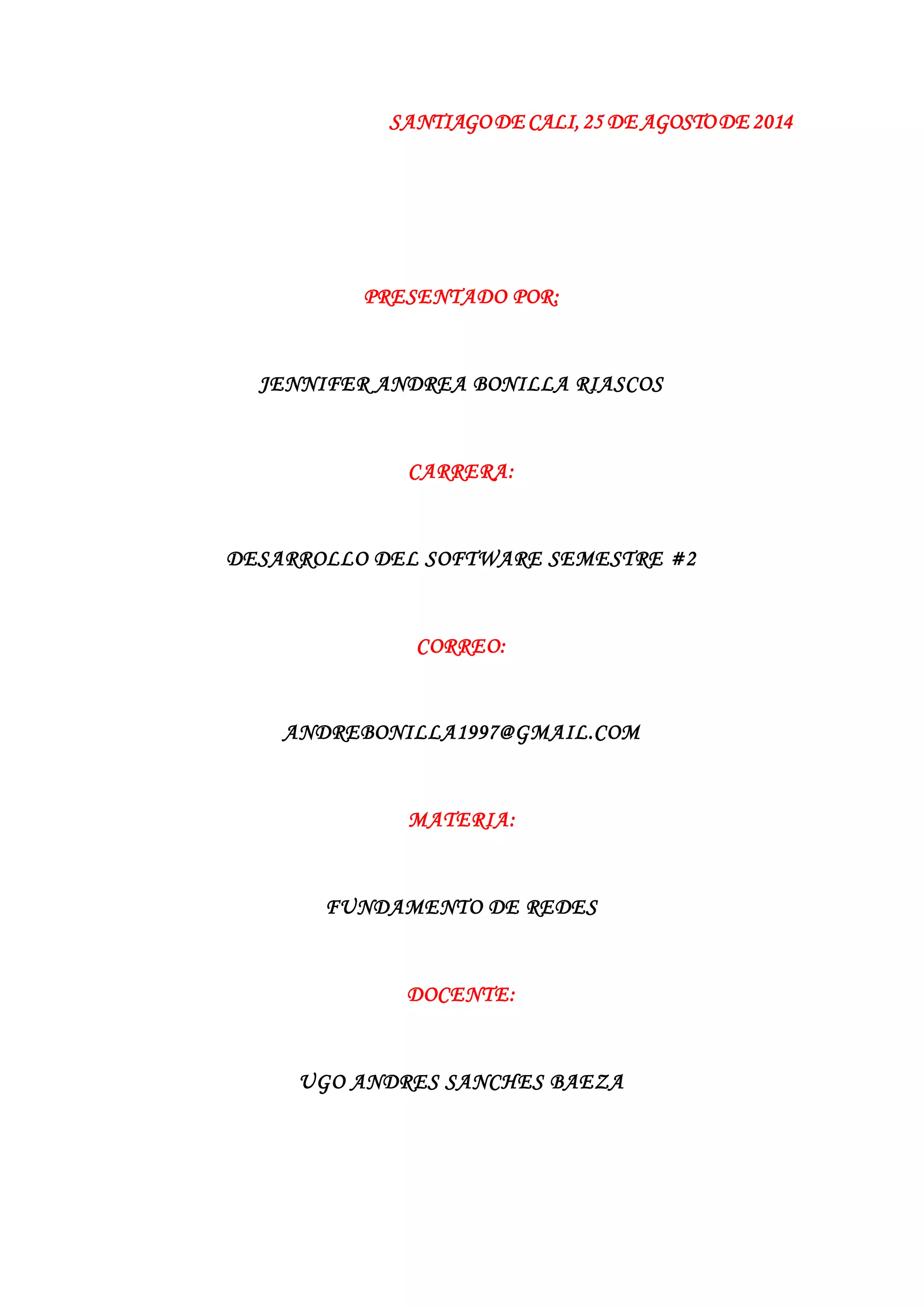 SANTIAGO DE CALI, 25 DE AGOSTO DE 2014

PRESENTADO POR:

JENNIFER ANDREA BONILLA RIASCOS

CARRERA:

DESARROLLO DEL SOFTWARE SEMESTRE #2

CORREO:

ANDREBONILLA1997@GMAIL.COM

MATERIA:

FUNDAMENTO DE REDES

DOCENTE:

UGO ANDRES SANCHES BAEZA